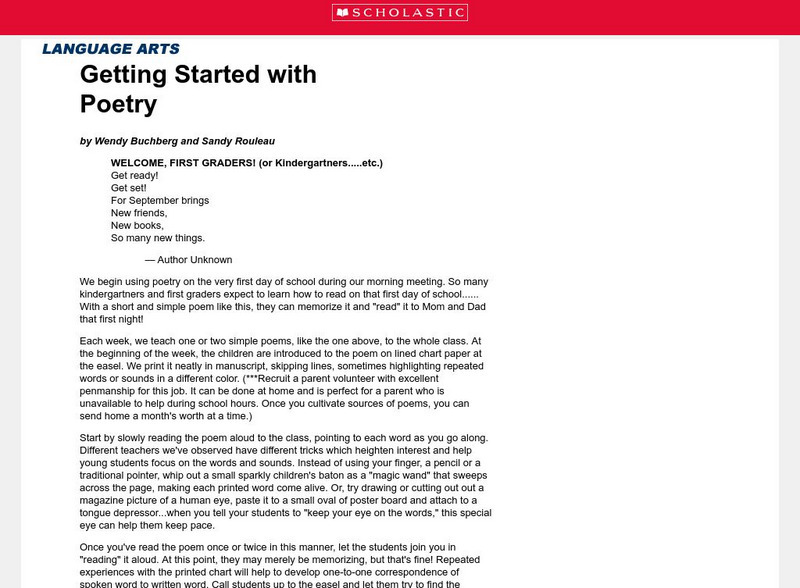 SCHOLASTIC

LANGUAGE ARTS

Getting Started with Poetry

by Wendy Buchberg and Sandy Rouleau

WELCOME, FIRST GRADERS! (or Kindergartners.....etc.)
Get ready!
Get set!
For September brings
New friends,
New books,
So many new things.

— Author Unknown

We begin using poetry on the very first day of school during our morning meeting. So many kindergartners and first graders expect to learn how to read on that first day of school...... With a short and simple poem like this, they can memorize it and "read" it to Mom and Dad that first night!

Each week, we teach one or two simple poems, like the one above, to the whole class. At the beginning of the week, the children are introduced to the poem on lined chart paper at the easel. We print it neatly in manuscript, skipping lines, sometimes highlighting repeated words or sounds in a different color. (***Recruit a parent volunteer with excellent penmanship for this job. It can be done at home and is perfect for a parent who is unavailable to help during school hours. Once you cultivate sources of poems, you can send home a month's worth at a time.)

Start by slowly reading the poem aloud to the class, pointing to each word as you go along. Different teachers we've observed have different tricks which heighten interest and help young students focus on the words and sounds. Instead of using your finger, a pencil or a traditional pointer, whip out a small sparkly children's baton as a "magic wand" that sweeps across the page, making each printed word come alive. Or, try drawing or cutting out out a magazine picture of a human eye, paste it to a small oval of poster board and attach to a tongue depressor...when you tell your students to "keep your eye on the words," this special eye can help them keep pace.

Once you've read the poem once or twice in this manner, let the students join you in "reading" it aloud. At this point, they may merely be memorizing, but that's fine! Repeated experiences with the printed chart will help to develop one-to-one correspondence of spoken word to written word. Call students up to the easel and let them try to find the